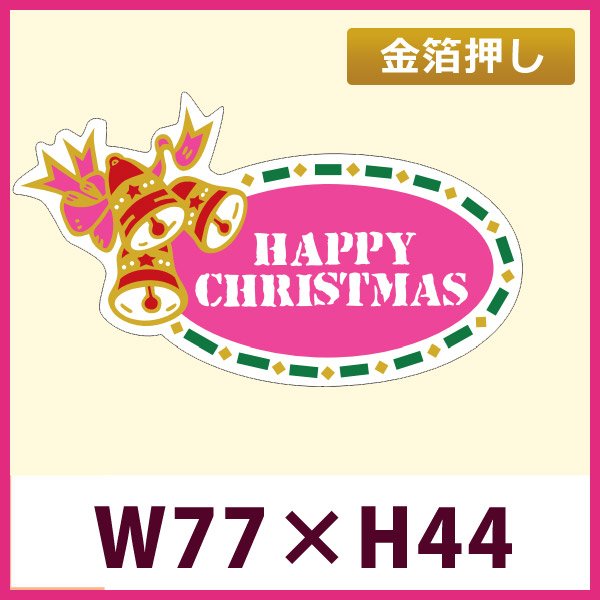 金箔押し

HAPPY CHRISTMAS

W77×H44